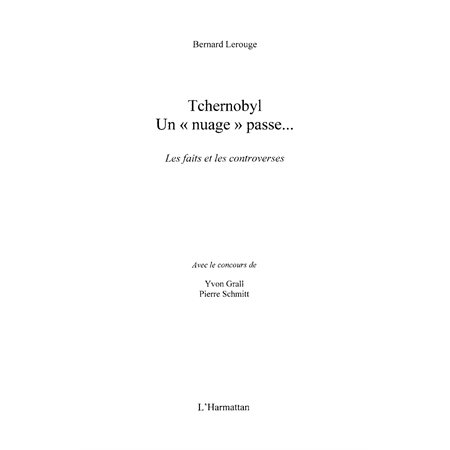 Bernard Lerouge

Tchernobyl
Un « nuage » passe...

Les faits et les controverses

Avec le concours de

Yvon Grall
Pierre Schmitt

L'Harmattan